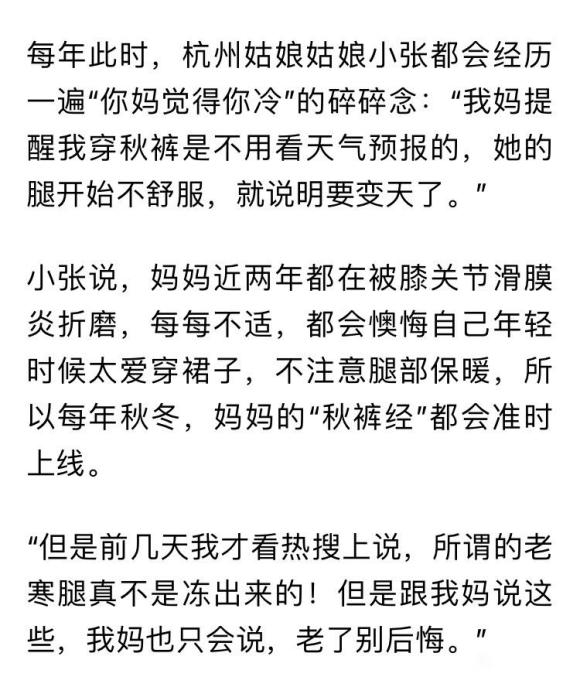 每年此时，杭州姑娘姑娘小张都会经历一遍“你妈觉得你冷”的碎碎念：“我妈提醒我穿秋裤是不用看天气预报的，她的腿开始不舒服，就说明要变天了。”

小张说，妈妈近两年都在被膝关节滑膜炎折磨，每每不适，都会懊悔自己年轻时候太爱穿裙子，不注意腿部保暖，所以每年秋冬，妈妈的“秋裤经”都会准时上线。

“但是前几天我才看热搜上说，所谓的老寒腿真不是冻出来的！但是跟我妈说这些，我妈也只会说，老了别后悔。”